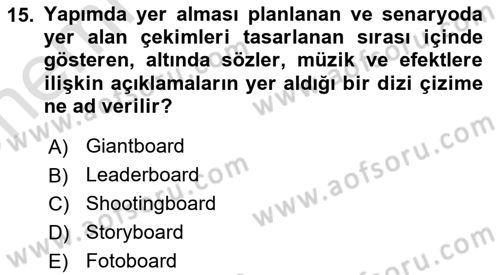 15. Yapımda yer alması planlanan ve senaryoda yer alan çekimleri tasarlanan sırası içinde gösteren, altında sözler, müzik ve efektlere ilişkin açıklamaların yer aldığı bir dizi çizime ne ad verilir?

A) Giantboard
B) Leaderboard
C) Shootingboard
D) Storyboard
E) Fotoboard

www.aofsoru.com